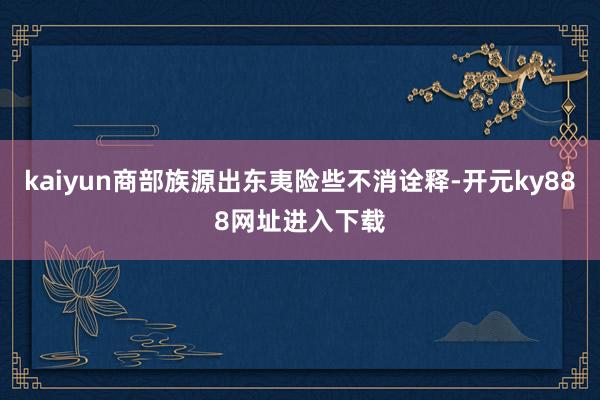 kaiyun商部族源出东夷险些不消诠释-开元ky888网址进入下载